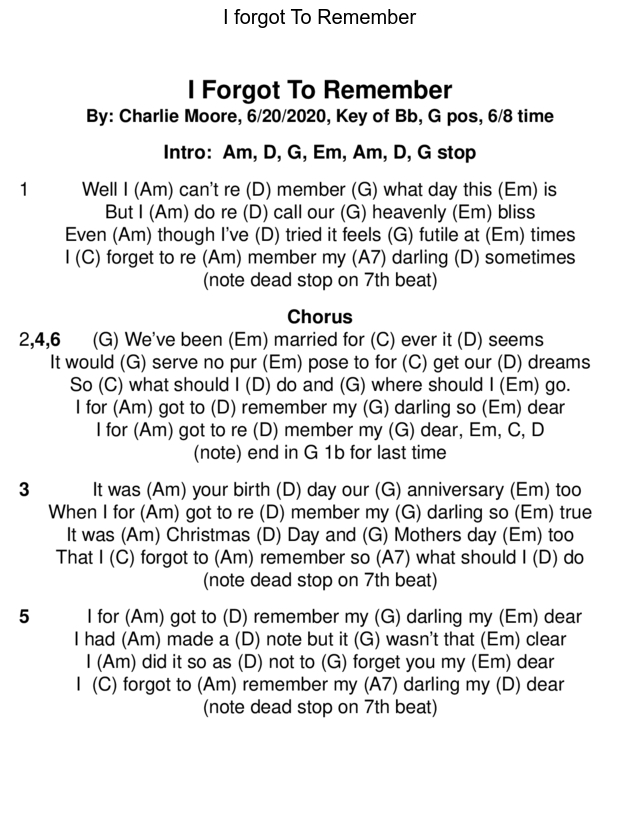 I forgot To Remember

I Forgot To Remember
By: Charlie Moore, 6/20/2020, Key of Bb, G pos, 6/8 time

Intro: Am, D, G, Em, Am, D, G stop

1 Well I (Am) can't re (D) member (G) what day this (Em) is
But I (Am) do re (D) call our (G) heavenly (Em) bliss
Even (Am) though I've (D) tried it feels (G) futile at (Em) times
I (C) forget to re (Am) member my (A7) darling (D) sometimes
(note dead stop on 7th beat)

Chorus
2,4,6 (G) We've been (Em) married for (C) ever it (D) seems
It would (G) serve no pur (Em) pose to for (C) get our (D) dreams
So (C) what should I (D) do and (G) where should I (Em) go.
I for (Am) got to (D) remember my (G) darling so (Em) dear
I for (Am) got to re (D) member my (G) dear, Em, C, D
(note) end in G 1b for last time

3 It was (Am) your birth (D) day our (G) anniversary (Em) too
When I for (Am) got to re (D) member my (G) darling so (Em) true
It was (Am) Christmas (D) Day and (G) Mothers day (Em) too
That I (C) forgot to (Am) remember so (A7) what should I (D) do
(note dead stop on 7th beat)

5 I for (Am) got to (D) remember my (G) darling my (Em) dear
I had (Am) made a (D) note but it (G) wasn't that (Em) clear
I (Am) did it so as (D) not to (G) forget you my (Em) dear
I (C) forgot to (Am) remember my (A7) darling my (D) dear
(note dead stop on 7th beat)